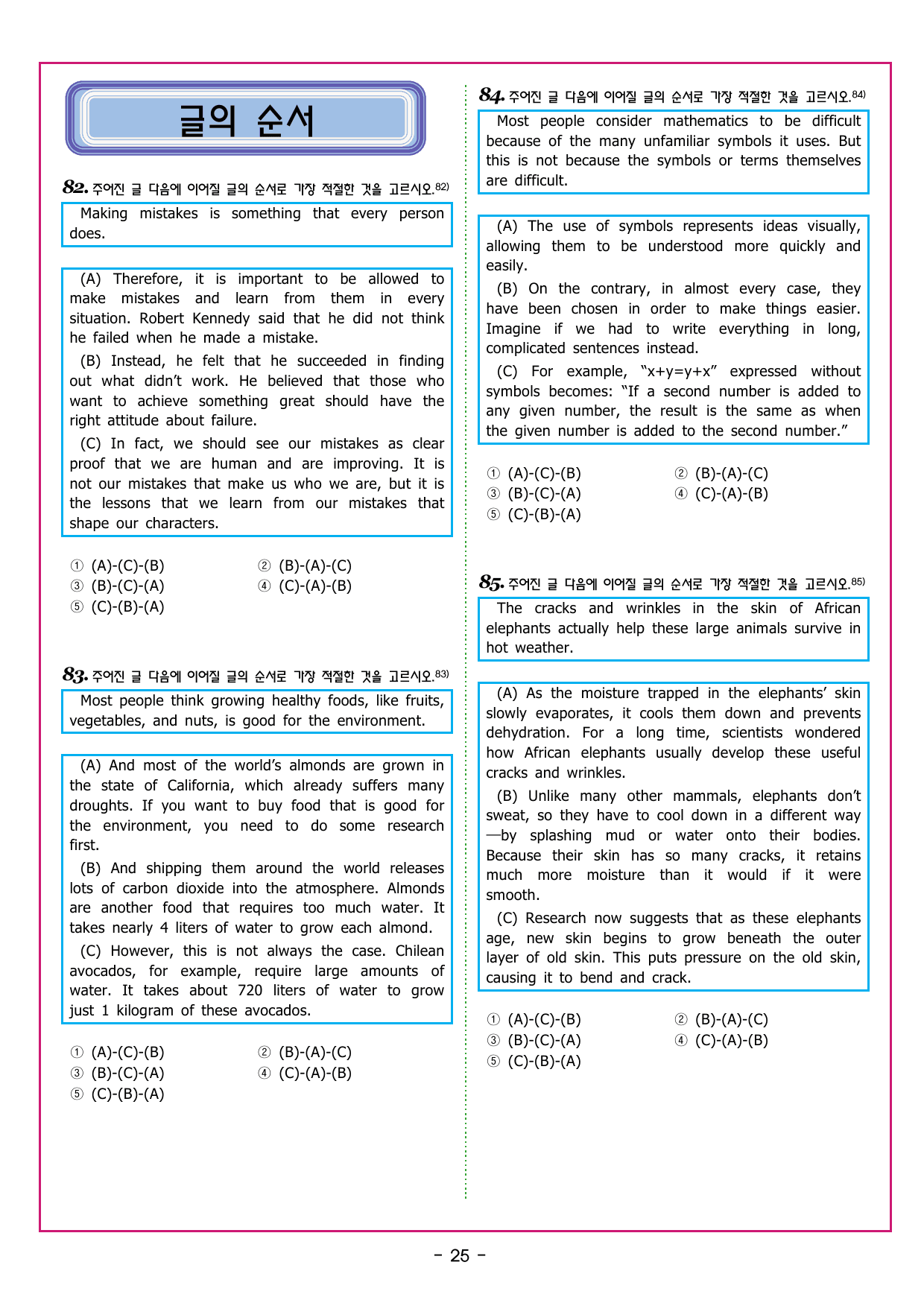 글의 순서

82. 주어진 글 다음에 이어질 글의 순서로 가장 적절한 것을 고르시오.$^{82)}$

Making mistakes is something that every person does.

(A) Therefore, it is important to be allowed to make mistakes and learn from them in every situation. Robert Kennedy said that he did not think he failed when he made a mistake.

(B) Instead, he felt that he succeeded in finding out what didn't work. He believed that those who want to achieve something great should have the right attitude about failure.

(C) In fact, we should see our mistakes as clear proof that we are human and are improving. It is not our mistakes that make us who we are, but it is the lessons that we learn from our mistakes that shape our characters.

① (A)-(C)-(B) ② (B)-(A)-(C)
③ (B)-(C)-(A) ④ (C)-(A)-(B)
⑤ (C)-(B)-(A)

83. 주어진 글 다음에 이어질 글의 순서로 가장 적절한 것을 고르시오.$^{83)}$

Most people think growing healthy foods, like fruits, vegetables, and nuts, is good for the environment.

(A) And most of the world's almonds are grown in the state of California, which already suffers many droughts. If you want to buy food that is good for the environment, you need to do some research first.

(B) And shipping them around the world releases lots of carbon dioxide into the atmosphere. Almonds are another food that requires too much water. It takes nearly 4 liters of water to grow each almond.

(C) However, this is not always the case. Chilean avocados, for example, require large amounts of water. It takes about 720 liters of water to grow just 1 kilogram of these avocados.

① (A)-(C)-(B) ② (B)-(A)-(C)
③ (B)-(C)-(A) ④ (C)-(A)-(B)
⑤ (C)-(B)-(A)

84. 주어진 글 다음에 이어질 글의 순서로 가장 적절한 것을 고르시오.$^{84)}$

Most people consider mathematics to be difficult because of the many unfamiliar symbols it uses. But this is not because the symbols or terms themselves are difficult.

(A) The use of symbols represents ideas visually, allowing them to be understood more quickly and easily.

(B) On the contrary, in almost every case, they have been chosen in order to make things easier. Imagine if we had to write everything in long, complicated sentences instead.

(C) For example, "x+y=y+x" expressed without symbols becomes: "If a second number is added to any given number, the result is the same as when the given number is added to the second number."

① (A)-(C)-(B) ② (B)-(A)-(C)
③ (B)-(C)-(A) ④ (C)-(A)-(B)
⑤ (C)-(B)-(A)

85. 주어진 글 다음에 이어질 글의 순서로 가장 적절한 것을 고르시오.$^{85)}$

The cracks and wrinkles in the skin of African elephants actually help these large animals survive in hot weather.

(A) As the moisture trapped in the elephants' skin slowly evaporates, it cools them down and prevents dehydration. For a long time, scientists wondered how African elephants usually develop these useful cracks and wrinkles.

(B) Unlike many other mammals, elephants don't sweat, so they have to cool down in a different way—by splashing mud or water onto their bodies. Because their skin has so many cracks, it retains much more moisture than it would if it were smooth.

(C) Research now suggests that as these elephants age, new skin begins to grow beneath the outer layer of old skin. This puts pressure on the old skin, causing it to bend and crack.

① (A)-(C)-(B) ② (B)-(A)-(C)
③ (B)-(C)-(A) ④ (C)-(A)-(B)
⑤ (C)-(B)-(A)

- 25 -